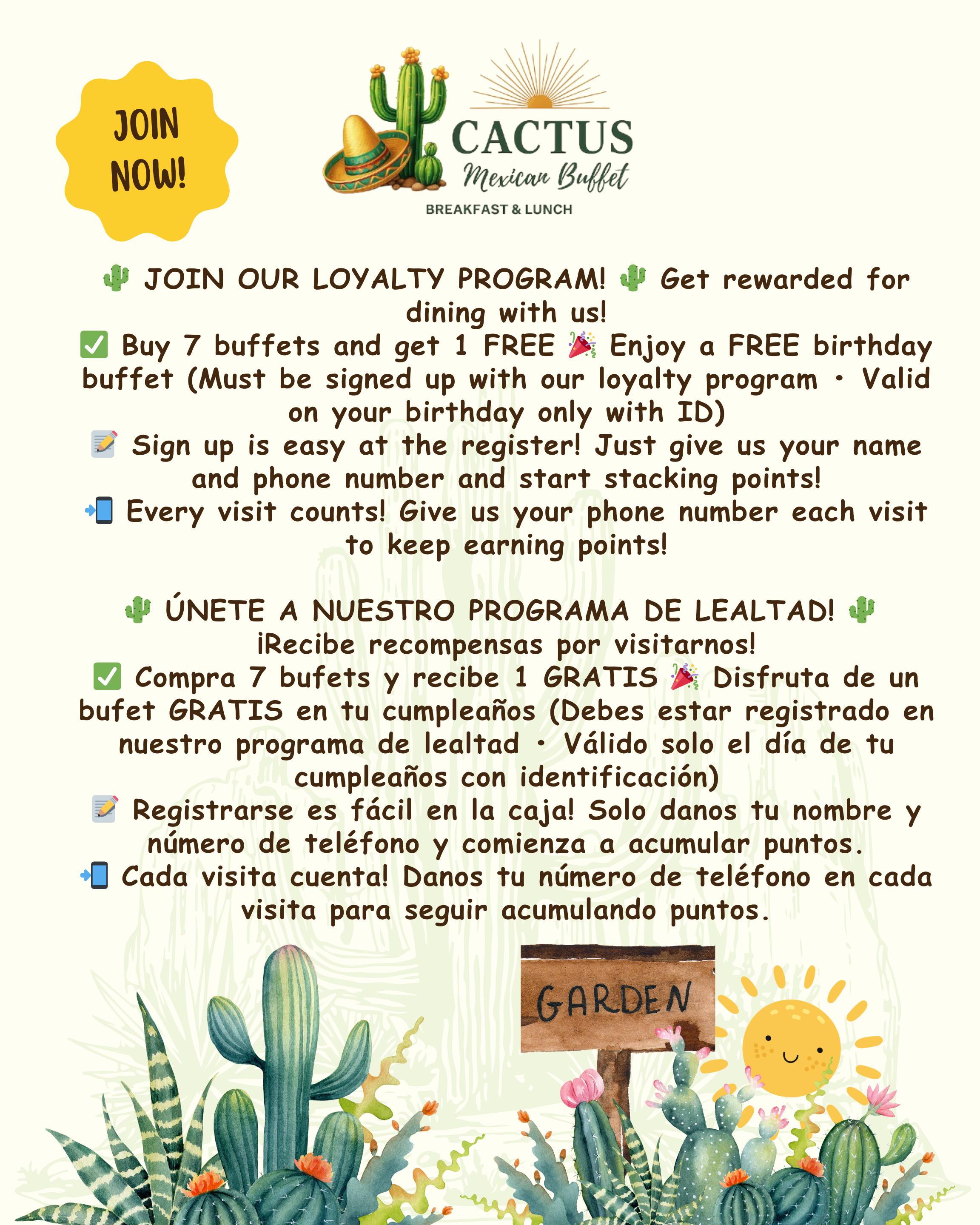 JOIN NOW!

CACTUS
Mexican Buffet
BREAKFAST & LUNCH

🌵 JOIN OUR LOYALTY PROGRAM! 🌵 Get rewarded for dining with us!
✅ Buy 7 buffets and get 1 FREE 🎉 Enjoy a FREE birthday buffet (Must be signed up with our loyalty program • Valid on your birthday only with ID)
📝 Sign up is easy at the register! Just give us your name and phone number and start stacking points!
📲 Every visit counts! Give us your phone number each visit to keep earning points!

🌵 ÚNETE A NUESTRO PROGRAMA DE LEALTAD! 🌵 ¡Recibe recompensas por visitarnos!
✅ Compra 7 bufets y recibe 1 GRATIS 🎉 Disfruta de un bufet GRATIS en tu cumpleaños (Debes estar registrado en nuestro programa de lealtad • Válido solo el día de tu cumpleaños con identificación)
📝 Registrarse es fácil en la caja! Solo danos tu nombre y número de teléfono y comienza a acumular puntos.
📲 Cada visita cuenta! Danos tu número de teléfono en cada visita para seguir acumulando puntos.

GARDEN